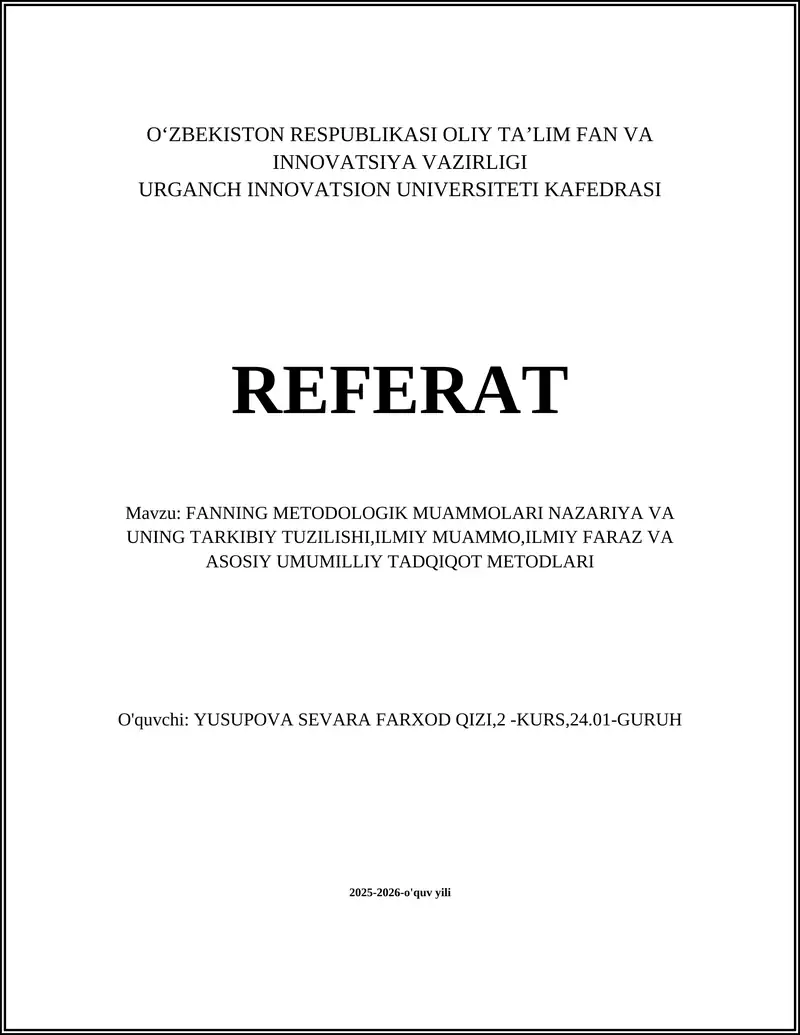 O‘ZBEKISTON RESPUBLIKASI OLIY TA’LIM FAN VA INNOVATSIYA VAZIRLIGI
URGANCH INNOVATSION UNIVERSITETI KAFEDRASI

REFERAT

Mavzu: FANNING METODOLOGIK MUAMMOLARI NAZARIYA VA UNING TARKIBIY TUZILISHI,ILMIY MUAMMO,ILMIY FARAZ VA ASOSIY UMUMILLIY TADQIQOT METODLARI

O'quvchi: YUSUPOVA SEVARA FARXOD QIZI,2 -KURS,24.01-GURUH

2025-2026-o'quv yili